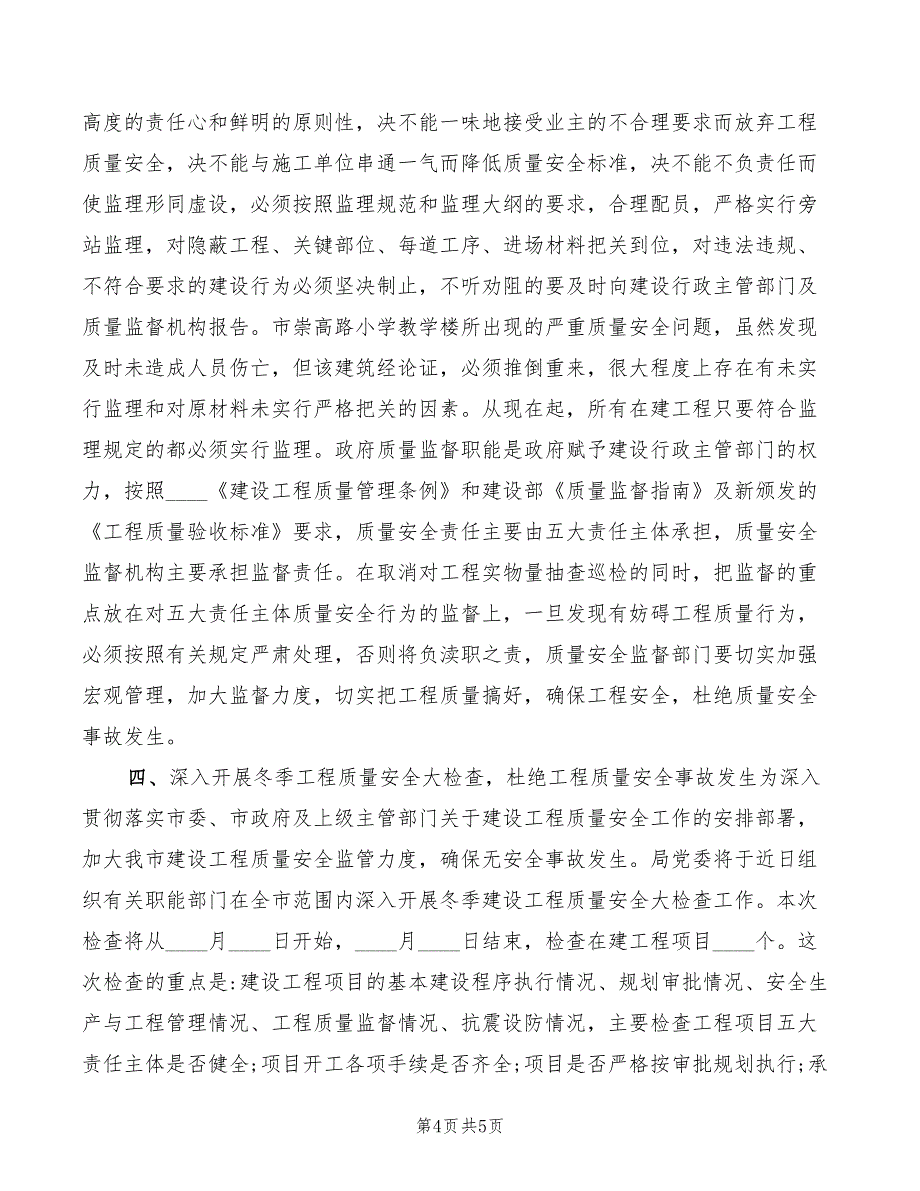 高度的责任心和鲜明的原则性，决不能一味地接受业主的不合理要求而放弃工程质量安全，决不能与施工单位串通一气而降低质量安全标准，决不能不负责任而使监理形同虚设，必须按照监理规范和监理大纲的要求，合理配员，严格实行旁站监理，对隐蔽工程、关键部位、每道工序、进场材料把关到位，对违法违规、不符合要求的建设行为必须坚决制止，不听劝阻的要及时向建设行政主管部门及质量监督机构报告。市崇高路小学教学楼所出现的严重质量安全问题，虽然发现及时未造成人员伤亡，但该建筑经论证，必须推倒重来，很大程度上存在有未实行监理和对原材料未实行严格把关的因素。从现在起，所有在建工程只要符合监理规定的都必须实行监理。政府质量监督职能是政府赋予建设行政主管部门的权力，按照____《建设工程质量管理条例》和建设部《质量监督指南》及新颁发的《工程质量验收标准》要求，质量安全责任主要由五大责任主体承担，质量安全监督机构主要承担监督责任。在取消对工程实物量抽查巡检的同时，把监督的重点放在对五大责任主体质量安全行为的监督上，一旦发现有妨碍工程质量行为，必须按照有关规定严肃处理，否则将负渎职之责，质量安全监督部门要切实加强宏观管理，加大监督力度，切实把工程质量搞好，确保工程安全，杜绝质量安全事故发生。

四、深入开展冬季工程质量安全大检查，杜绝工程质量安全事故发生为深入贯彻落实市委、市政府及上级主管部门关于建设工程质量安全工作的安排部署，加大我市建设工程质量安全监管力度，确保无安全事故发生。局党委将于近日组织有关职能部门在全市范围内深入开展冬季建设工程质量安全大检查工作。本次检查将从____月____日开始，____月____日结束，检查在建工程项目____个。这次检查的重点是:建设工程项目的基本建设程序执行情况、规划审批情况、安全生产与工程管理情况、工程质量监督情况、抗震设防情况，主要检查工程项目五大责任主体是否健全;项目开工各项手续是否齐全;项目是否严格按审批规划执行;承

第4页 共5页